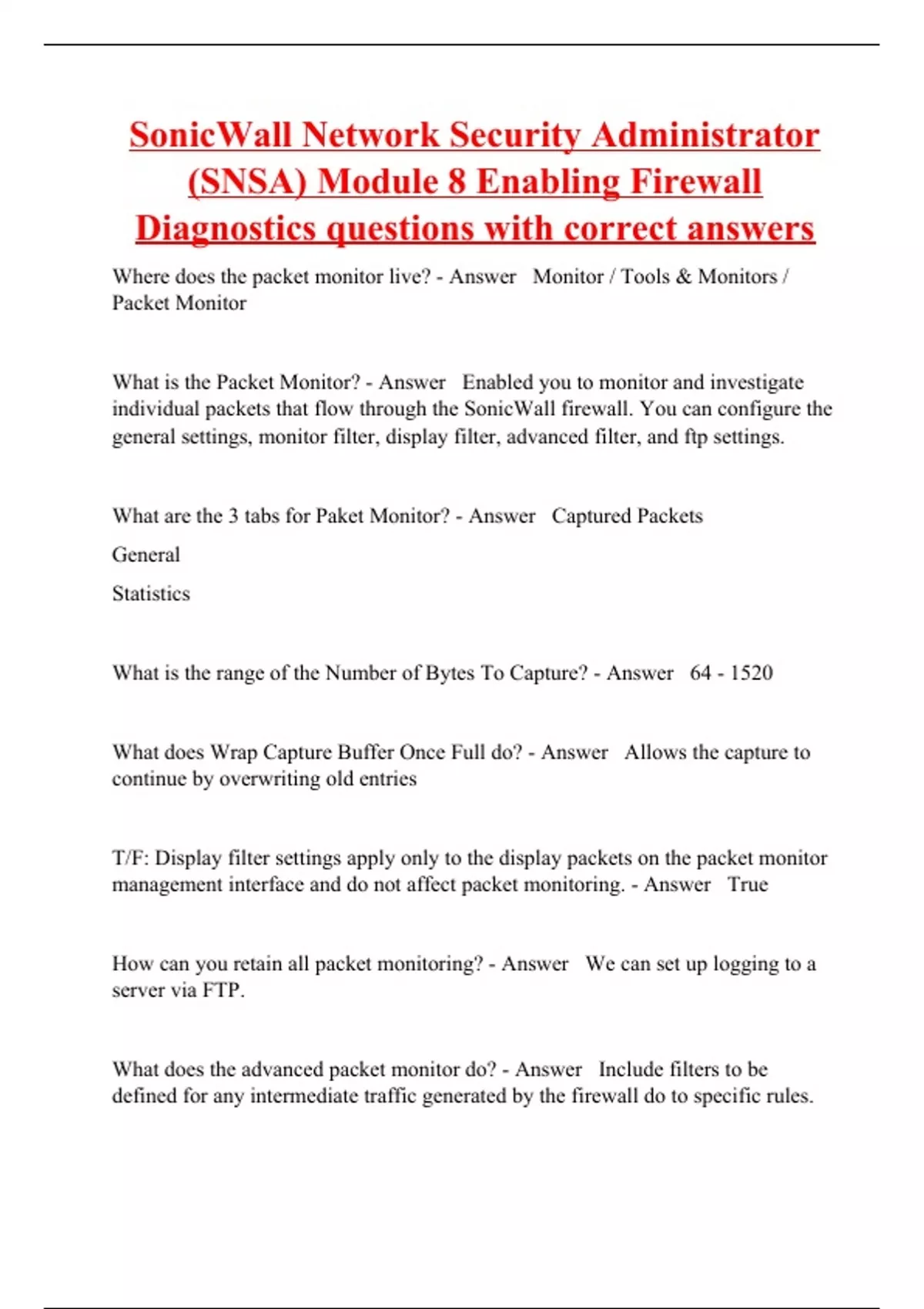 SonicWall Network Security Administrator (SNSA) Module 8 Enabling Firewall Diagnostics questions with correct answers

Where does the packet monitor live? - Answer Monitor / Tools & Monitors / Packet Monitor

What is the Packet Monitor? - Answer Enabled you to monitor and investigate individual packets that flow through the SonicWall firewall. You can configure the general settings, monitor filter, display filter, advanced filter, and ftp settings.

What are the 3 tabs for Paket Monitor? - Answer Captured Packets

General

Statistics

What is the range of the Number of Bytes To Capture? - Answer 64 - 1520

What does Wrap Capture Buffer Once Full do? - Answer Allows the capture to continue by overwriting old entries

T/F: Display filter settings apply only to the display packets on the packet monitor management interface and do not affect packet monitoring. - Answer True

How can you retain all packet monitoring? - Answer We can set up logging to a server via FTP.

What does the advanced packet monitor do? - Answer Include filters to be defined for any intermediate traffic generated by the firewall do to specific rules.